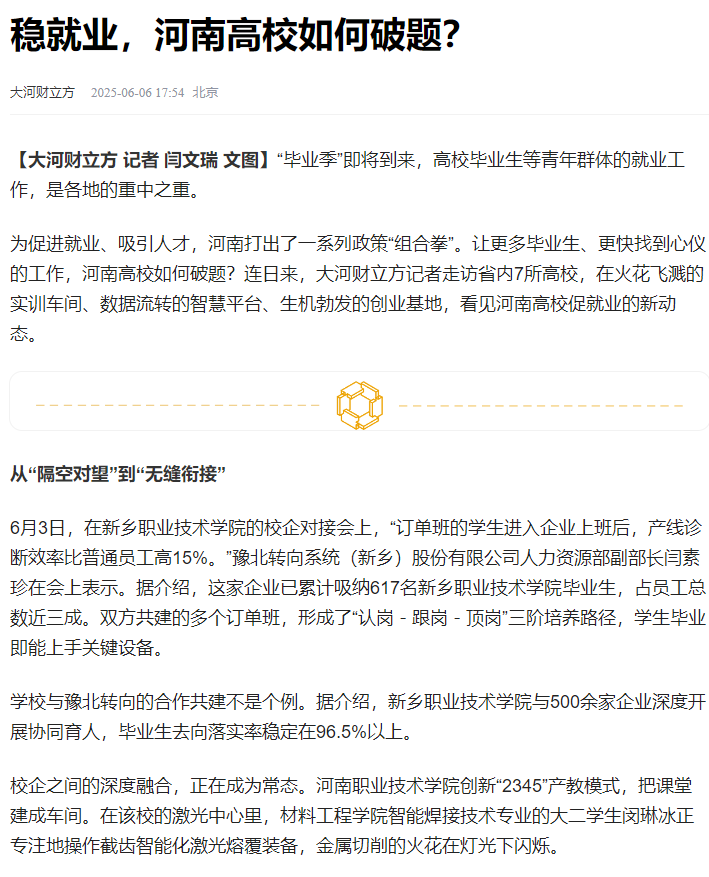 稳就业，河南高校如何破题？

大河财立方 2025-06-06 17:54 北京

【大河财立方 记者 闫文瑞 文图】“毕业季”即将到来，高校毕业生等青年群体的就业工作，是各地的重中之重。

为促进就业、吸引人才，河南打出了一系列政策“组合拳”。让更多毕业生、更快找到心仪的工作，河南高校如何破题？连日来，大河财立方记者走访省内7所高校，在火花飞溅的实训车间、数据流转的智慧平台、生机勃发的创业基地，看见河南高校促就业的新动态。

从“隔空对望”到“无缝衔接”

6月3日，在新乡职业技术学院的校企对接会上，“订单班的学生进入企业上班后，产线诊断效率比普通员工高15%。”豫北转向系统（新乡）股份有限公司人力资源部副部长闫素珍在会上表示。据介绍，这家企业已累计吸纳617名新乡职业技术学院毕业生，占员工总数近三成。双方共建的多个订单班，形成了“认岗 - 跟岗 - 顶岗”三阶培养路径，学生毕业即能上手关键设备。

学校与豫北转向的合作共建不是个例。据介绍，新乡职业技术学院与500余家企业深度开展协同育人，毕业生去向落实率稳定在96.5%以上。

校企之间的深度融合，正在成为常态。河南职业技术学院创新“2345”产教模式，把课堂建成车间。在该校的激光中心里，材料工程学院智能焊接技术专业的大二学生闵琳冰正专注地操作截齿智能化激光熔覆装备，金属切削的火花在灯光下闪烁。